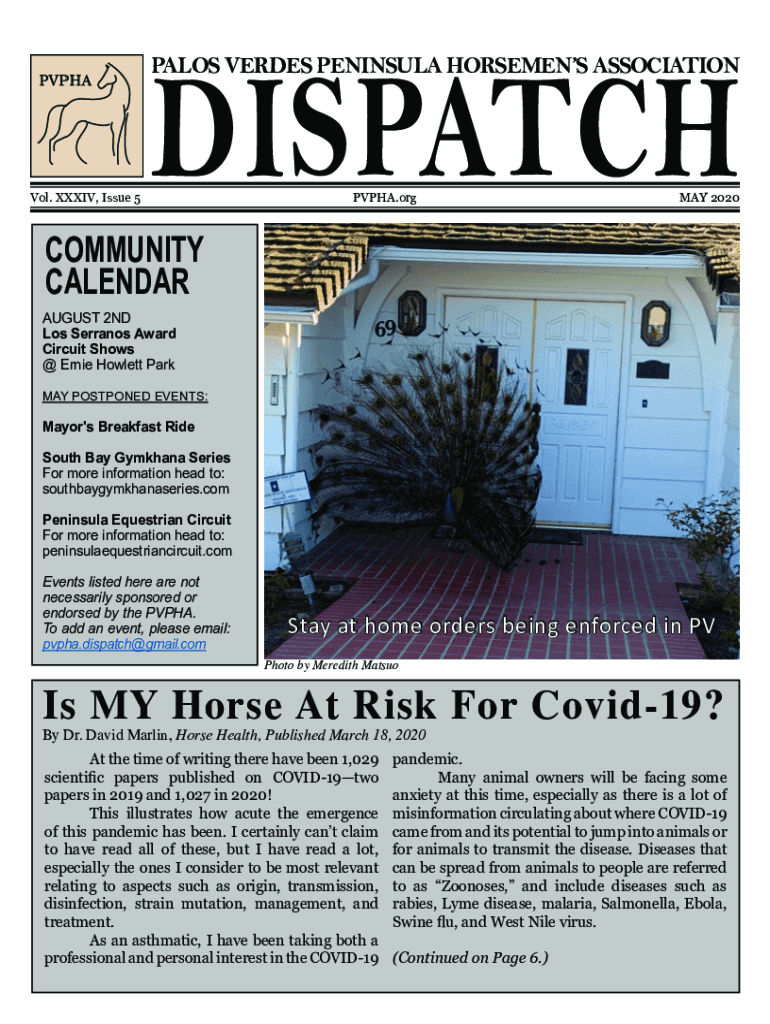 PVPHA

PALOS VERDES PENINSULA HORSEMEN'S ASSOCIATION

DISPATCH

Vol. XXXIV, Issue 5

PVPHA.org

MAY 2020

COMMUNITY CALENDAR

AUGUST 2ND
Los Serranos Award Circuit Shows
@ Ernie Howlett Park

MAY POSTPONED EVENTS:

Mayor's Breakfast Ride

South Bay Gymkhana Series
For more information head to: southbaygymkhanaseries.com

Peninsula Equestrian Circuit
For more information head to: peninsulaequestriancircuit.com

Events listed here are not necessarily sponsored or endorsed by the PVPHA.
To add an event, please email: pvpha.dispatch@gmail.com

69

Stay at home orders being enforced in PV

Photo by Meredith Matsuo

Is MY Horse At Risk For Covid-19?

By Dr. David Marlin, Horse Health, Published March 18, 2020

At the time of writing there have been 1,029 scientific papers published on COVID-19—two papers in 2019 and 1,027 in 2020!

This illustrates how acute the emergence of this pandemic has been. I certainly can't claim to have read all of these, but I have read a lot, especially the ones I consider to be most relevant relating to aspects such as origin, transmission, disinfection, strain mutation, management, and treatment.

As an asthmatic, I have been taking both a professional and personal interest in the COVID-19 pandemic.

Many animal owners will be facing some anxiety at this time, especially as there is a lot of misinformation circulating about where COVID-19 came from and its potential to jump into animals or for animals to transmit the disease. Diseases that can be spread from animals to people are referred to as "Zoonoses," and include diseases such as rabies, Lyme disease, malaria, Salmonella, Ebola, Swine flu, and West Nile virus.

(Continued on Page 6.)